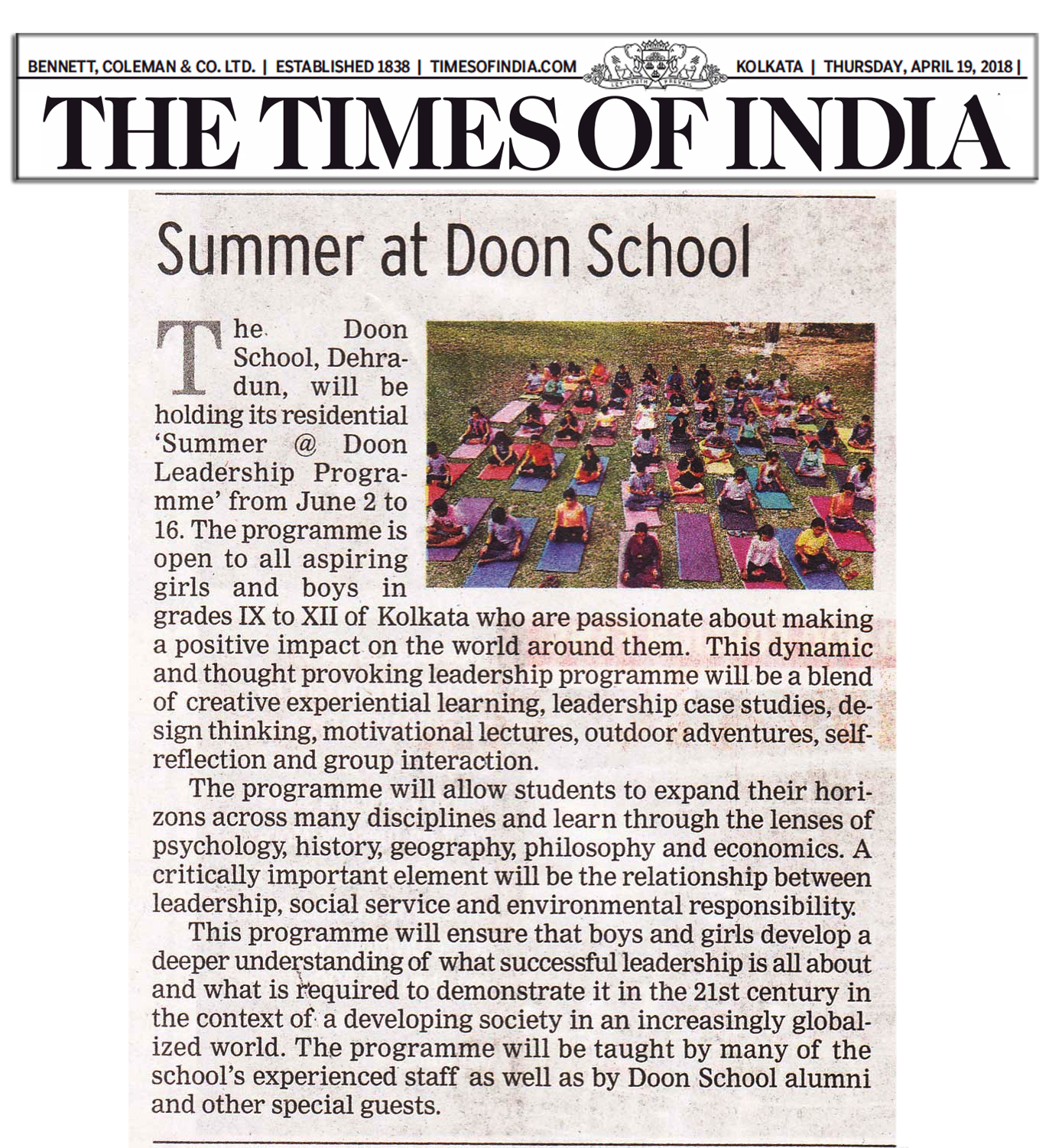 BENNETT, COLEMAN & CO. LTD. | ESTABLISHED 1838 | TIMESOFINDIA.COM

LET TRUTH PREVAIL

KOLKATA | THURSDAY, APRIL 19, 2018 |

THE TIMES OF INDIA

Summer at Doon School

The Doon School, Dehradun, will be holding its residential 'Summer @ Doon Leadership Programme' from June 2 to 16. The programme is open to all aspiring girls and boys in grades IX to XII of Kolkata who are passionate about making a positive impact on the world around them. This dynamic and thought provoking leadership programme will be a blend of creative experiential learning, leadership case studies, design thinking, motivational lectures, outdoor adventures, self-reflection and group interaction.

The programme will allow students to expand their horizons across many disciplines and learn through the lenses of psychology, history, geography, philosophy and economics. A critically important element will be the relationship between leadership, social service and environmental responsibility.

This programme will ensure that boys and girls develop a deeper understanding of what successful leadership is all about and what is required to demonstrate it in the 21st century in the context of a developing society in an increasingly globalized world. The programme will be taught by many of the school's experienced staff as well as by Doon School alumni and other special guests.